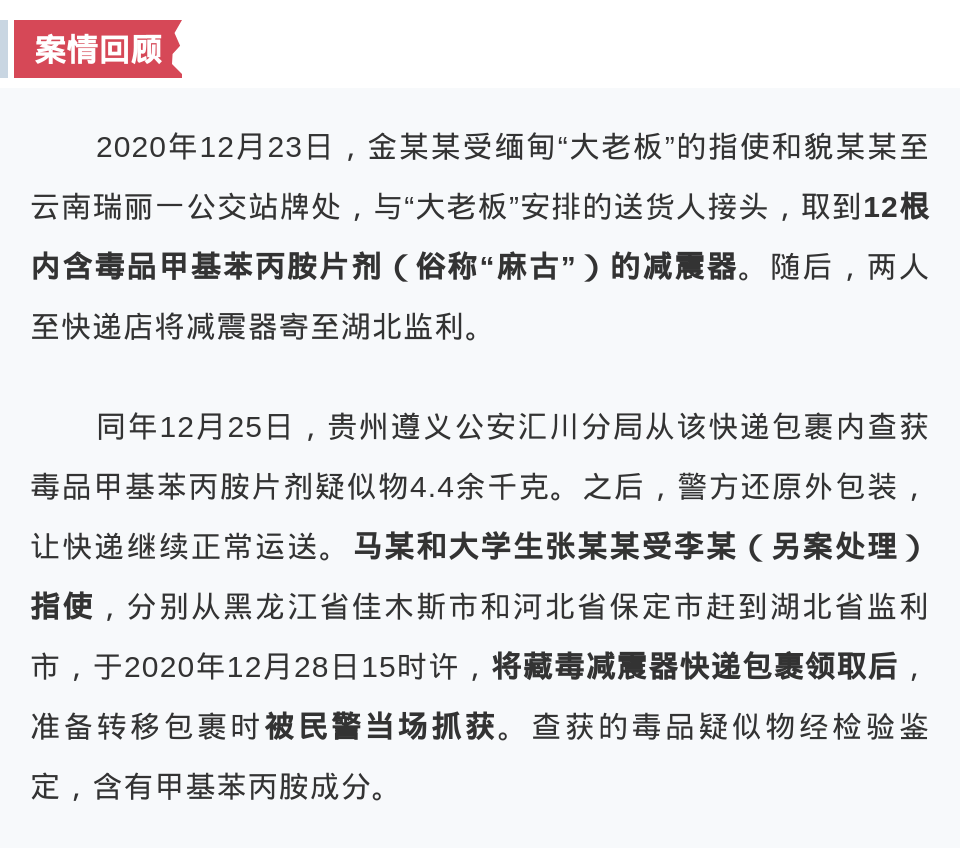 案情回顾

2020年12月23日，金某某受缅甸“大老板”的指使和貌某某至云南瑞丽一公交站牌处，与“大老板”安排的送货人接头，取到12根内含毒品甲基苯丙胺片剂（俗称“麻古”）的减震器。随后，两人至快递店将减震器寄至湖北监利。

同年12月25日，贵州遵义公安汇川分局从该快递包裹内查获毒品甲基苯丙胺片剂疑似物4.4余千克。之后，警方还原外包装，让快递继续正常运送。马某和大学生张某某受李某（另案处理）指使，分别从黑龙江省佳木斯市和河北省保定市赶到湖北省监利市，于2020年12月28日15时许，将藏毒减震器快递包裹领取后，准备转移包裹时被民警当场抓获。查获的毒品疑似物经检验鉴定，含有甲基苯丙胺成分。